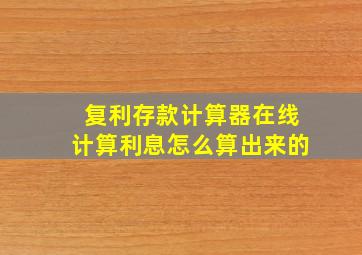 复利存款计算器在线
计算利息怎么算出来的